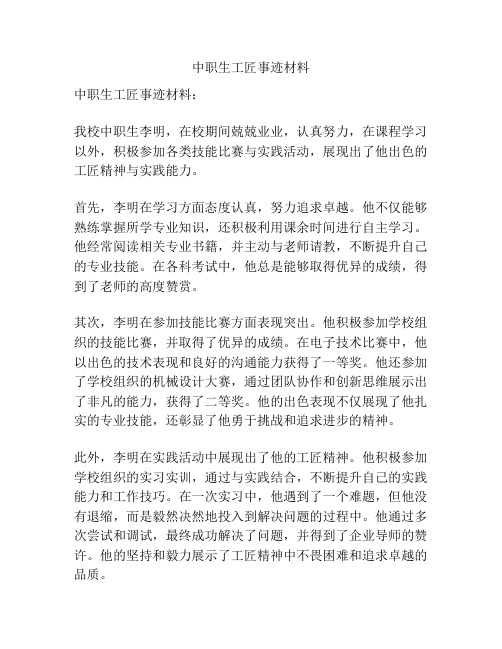 中职生工匠事迹材料

中职生工匠事迹材料：

我校中职生李明，在校期间兢兢业业，认真努力，在课程学习以外，积极参加各类技能比赛与实践活动，展现出了他出色的工匠精神与实践能力。

首先，李明在学习方面态度认真，努力追求卓越。他不仅能够熟练掌握所学专业知识，还积极利用课余时间进行自主学习。他经常阅读相关专业书籍，并主动与老师请教，不断提升自己的专业技能。在各科考试中，他总是能够取得优异的成绩，得到了老师的高度赞赏。

其次，李明在参加技能比赛方面表现突出。他积极参加学校组织的技能比赛，并取得了优异的成绩。在电子技术比赛中，他以出色的技术表现和良好的沟通能力获得了一等奖。他还参加了学校组织的机械设计大赛，通过团队协作和创新思维展示出了非凡的能力，获得了二等奖。他的出色表现不仅展现了他扎实的专业技能，还彰显了他勇于挑战和追求进步的精神。

此外，李明在实践活动中展现出了他的工匠精神。他积极参加学校组织的实习实训，通过与实践结合，不断提升自己的实践能力和工作技巧。在一次实习中，他遇到了一个难题，但他没有退缩，而是毅然决然地投入到解决问题的过程中。他通过多次尝试和调试，最终成功解决了问题，并得到了企业导师的赞许。他的坚持和毅力展示了工匠精神中不畏困难和追求卓越的品质。